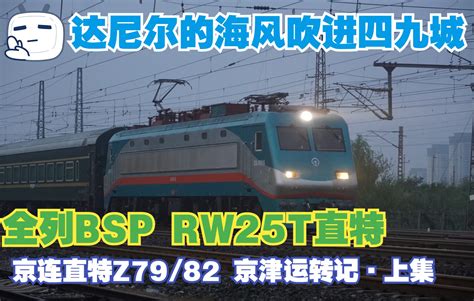 达尼尔的海风吹进四九城

全列BSP RW25T直特

京连直特Z79/82 京津运转记·上集